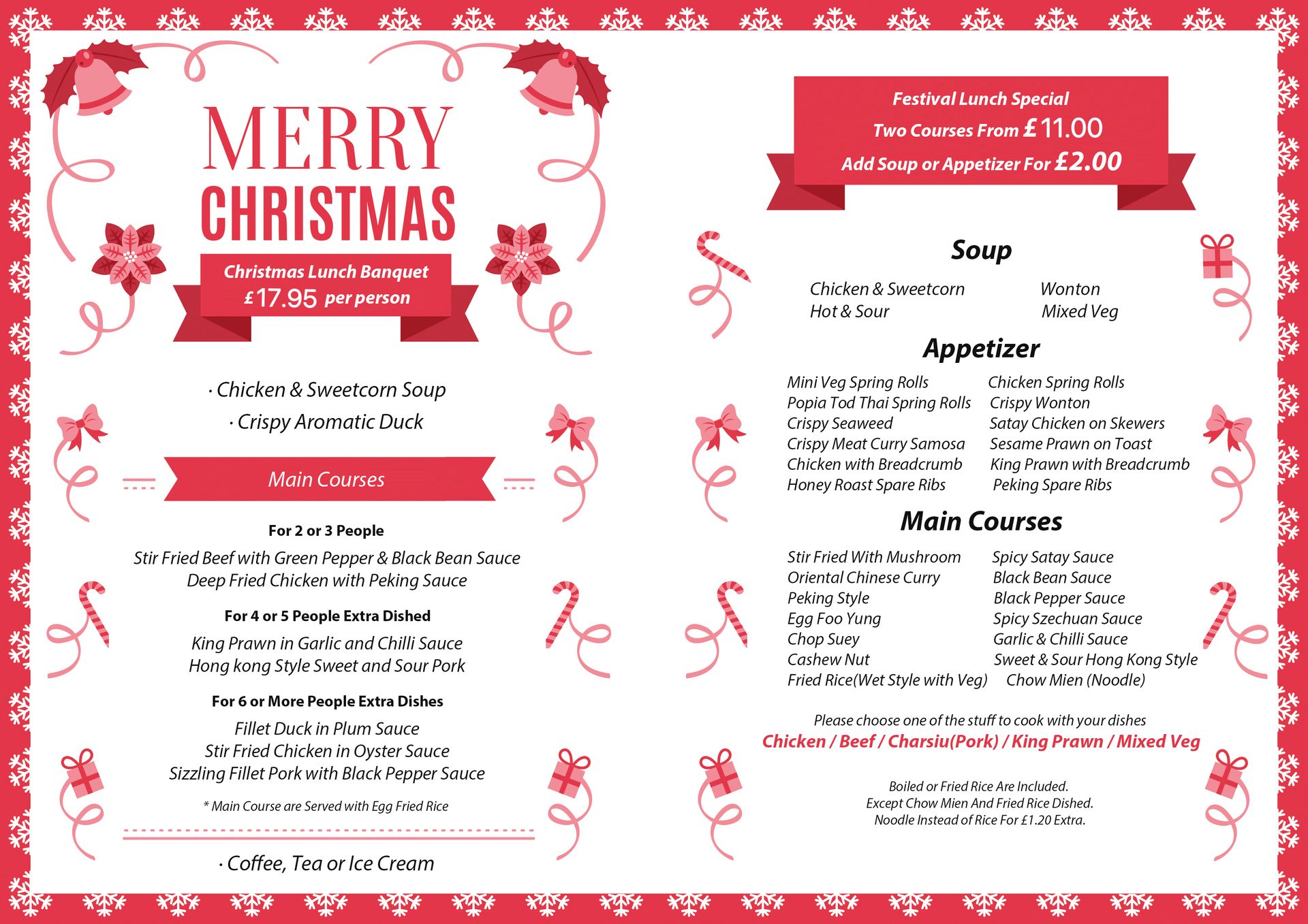 MERRY
CHRISTMAS

Christmas Lunch Banquet
£17.95 per person

· Chicken & Sweetcorn Soup
· Crispy Aromatic Duck

Main Courses

For 2 or 3 People
Stir Fried Beef with Green Pepper & Black Bean Sauce
Deep Fried Chicken with Peking Sauce

For 4 or 5 People Extra Dished
King Prawn in Garlic and Chilli Sauce
Hong kong Style Sweet and Sour Pork

For 6 or More People Extra Dishes
Fillet Duck in Plum Sauce
Stir Fried Chicken in Oyster Sauce
Sizzling Fillet Pork with Black Pepper Sauce

* Main Course are Served with Egg Fried Rice

· Coffee, Tea or Ice Cream

Festival Lunch Special
Two Courses From £11.00
Add Soup or Appetizer For £2.00

Soup

Chicken & Sweetcorn
Hot & Sour
Wonton
Mixed Veg

Appetizer

Mini Veg Spring Rolls
Popia Tod Thai Spring Rolls
Crispy Seaweed
Crispy Meat Curry Samosa
Chicken with Breadcrumb
Honey Roast Spare Ribs
Chicken Spring Rolls
Crispy Wonton
Satay Chicken on Skewers
Sesame Prawn on Toast
King Prawn with Breadcrumb
Peking Spare Ribs

Main Courses

Stir Fried With Mushroom
Oriental Chinese Curry
Peking Style
Egg Foo Yung
Chop Suey
Cashew Nut
Fried Rice(Wet Style with Veg)
Spicy Satay Sauce
Black Bean Sauce
Black Pepper Sauce
Spicy Szechuan Sauce
Garlic & Chilli Sauce
Sweet & Sour Hong Kong Style
Chow Mien (Noodle)

Please choose one of the stuff to cook with your dishes
Chicken / Beef / Charsiu(Pork) / King Prawn / Mixed Veg

Boiled or Fried Rice Are Included.
Except Chow Mien And Fried Rice Dished.
Noodle Instead of Rice For £1.20 Extra.